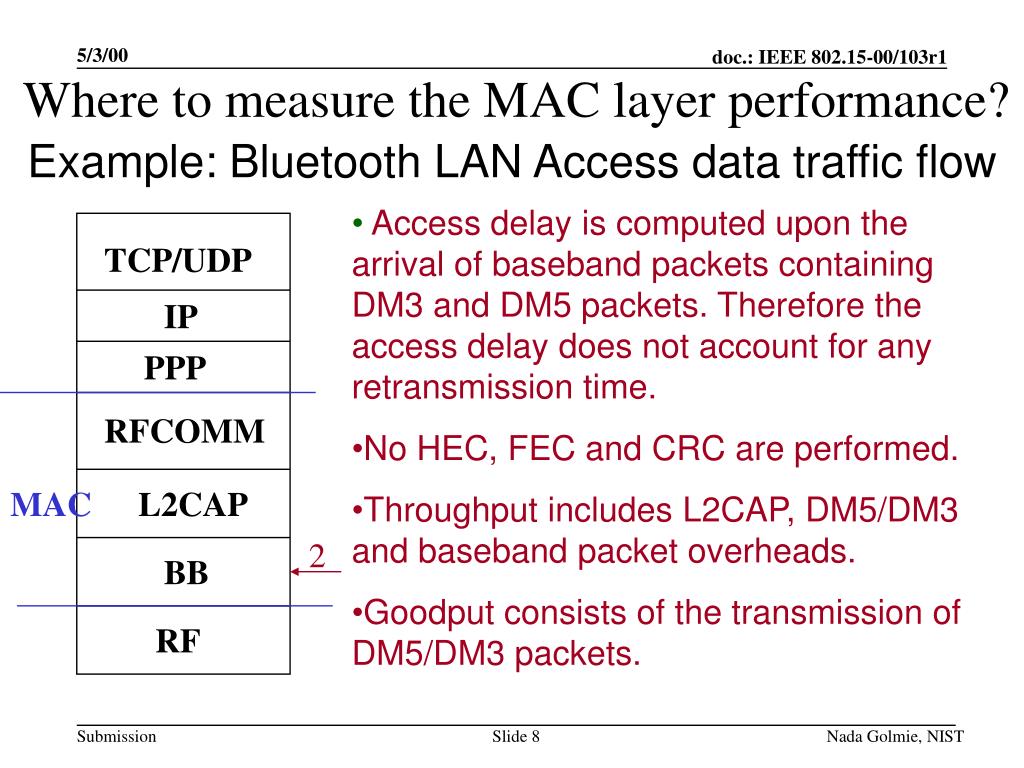 5/3/00

doc.: IEEE 802.15-00/103r1

Where to measure the MAC layer performance?

Example: Bluetooth LAN Access data traffic flow

TCP/UDP
IP
PPP
RFCOMM
MAC
L2CAP
BB
2
RF

• Access delay is computed upon the arrival of baseband packets containing DM3 and DM5 packets. Therefore the access delay does not account for any retransmission time.

•No HEC, FEC and CRC are performed.

•Throughput includes L2CAP, DM5/DM3 and baseband packet overheads.

•Goodput consists of the transmission of DM5/DM3 packets.

Submission

Slide 8

Nada Golmie, NIST